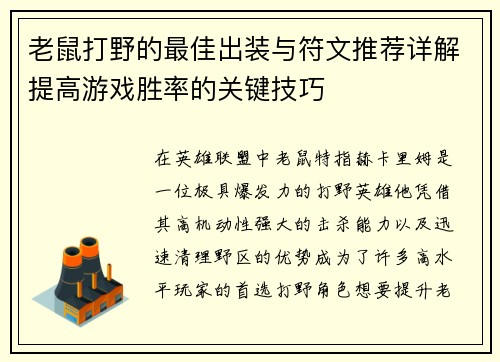 老鼠打野的最佳出装与符文推荐详解提高游戏胜率的关键技巧

在英雄联盟中老鼠特指赫卡里姆是一位极具爆发力的打野英雄他凭借其高机动性强大的击杀能力以及迅速清理野区的优势成为了许多高水平玩家的首选打野角色想要提升老